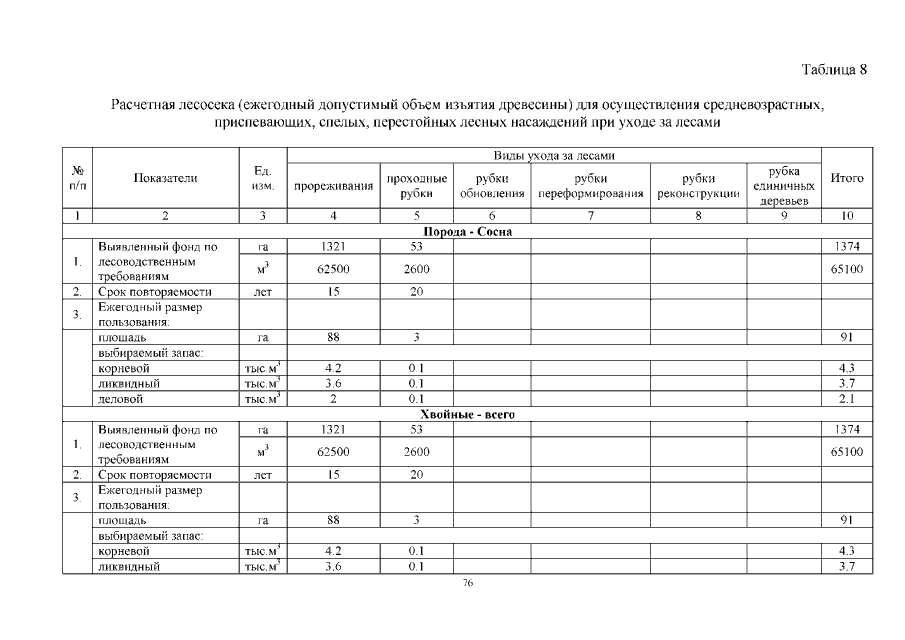 Таблица 8

Расчетная лесосека (ежегодный допустимый объем изъятия древесины) для осуществления средневозрастных, приспевающих, спелых, перестойных лесных насаждений при уходе за лесами

| № п/п | Показатели | Ед. изм. | Виды ухода за лесами |  |  |  |  |  | Итого |
|---|---|---|---|---|---|---|---|---|---|
|  |  |  | прореживания | проходные рубки | рубки обновления | рубки переформирования | рубки реконструкции | рубка единичных деревьев |  |
| 1 | 2 | 3 | 4 | 5 | 6 | 7 | 8 | 9 | 10 |
| Порода - Сосна |  |  |  |  |  |  |  |  |  |
| 1. | Выявленный фонд по лесоводственным требованиям | га | 1321 | 53 |  |  |  |  | 1374 |
|  |  | $м^3$ | 62500 | 2600 |  |  |  |  | 65100 |
| 2. | Срок повторяемости | лет | 15 | 20 |  |  |  |  |  |
| 3. | Ежегодный размер пользования: |  |  |  |  |  |  |  |  |
|  | площадь | га | 88 | 3 |  |  |  |  | 91 |
|  | выбираемый запас: |  |  |  |  |  |  |  |  |
|  | корневой | $тыс.м^3$ | 4.2 | 0.1 |  |  |  |  | 4.3 |
|  | ликвидный | $тыс.м^3$ | 3.6 | 0.1 |  |  |  |  | 3.7 |
|  | деловой | $тыс.м^3$ | 2 | 0.1 |  |  |  |  | 2.1 |
| Хвойные - всего |  |  |  |  |  |  |  |  |  |
| 1. | Выявленный фонд по лесоводственным требованиям | га | 1321 | 53 |  |  |  |  | 1374 |
|  |  | $м^3$ | 62500 | 2600 |  |  |  |  | 65100 |
| 2. | Срок повторяемости | лет | 15 | 20 |  |  |  |  |  |
| 3. | Ежегодный размер пользования: |  |  |  |  |  |  |  |  |
|  | площадь | га | 88 | 3 |  |  |  |  | 91 |
|  | выбираемый запас: |  |  |  |  |  |  |  |  |
|  | корневой | $тыс.м^3$ | 4.2 | 0.1 |  |  |  |  | 4.3 |
|  | ликвидный | $тыс.м^3$ | 3.6 | 0.1 |  |  |  |  | 3.7 |

76